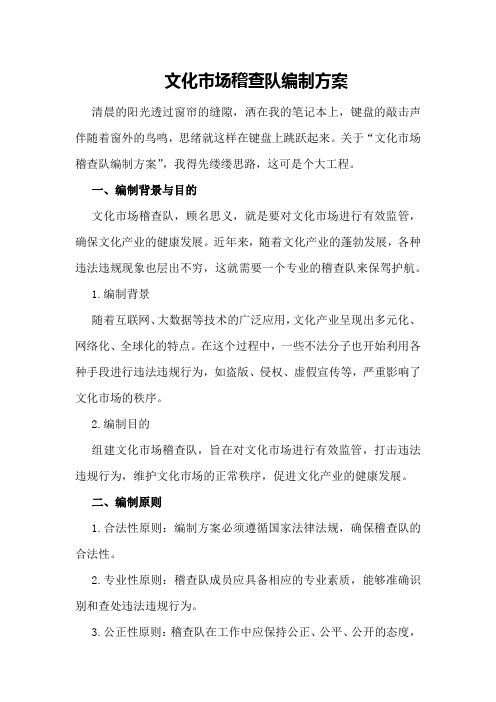 文化市场稽查队编制方案

清晨的阳光透过窗帘的缝隙，洒在我的笔记本上，键盘的敲击声伴随着窗外的鸟鸣，思绪就这样在键盘上跳跃起来。关于“文化市场稽查队编制方案”，我得先缕缕思路，这可是个大工程。

一、编制背景与目的

文化市场稽查队，顾名思义，就是要对文化市场进行有效监管，确保文化产业的健康发展。近年来，随着文化产业的蓬勃发展，各种违法违规现象也层出不穷，这就需要一个专业的稽查队来保驾护航。

1.编制背景

随着互联网、大数据等技术的广泛应用，文化产业呈现出多元化、网络化、全球化的特点。在这个过程中，一些不法分子也开始利用各种手段进行违法违规行为，如盗版、侵权、虚假宣传等，严重影响了文化市场的秩序。

2.编制目的

组建文化市场稽查队，旨在对文化市场进行有效监管，打击违法违规行为，维护文化市场的正常秩序，促进文化产业的健康发展。

二、编制原则

1.合法性原则：编制方案必须遵循国家法律法规，确保稽查队的合法性。

2.专业性原则：稽查队成员应具备相应的专业素质，能够准确识别和查处违法违规行为。

3.公正性原则：稽查队在工作中应保持公正、公平、公开的态度，